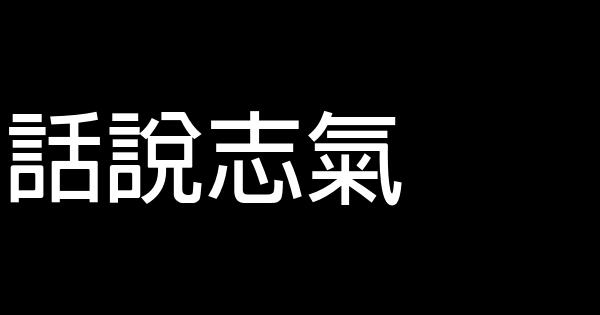 話說志氣